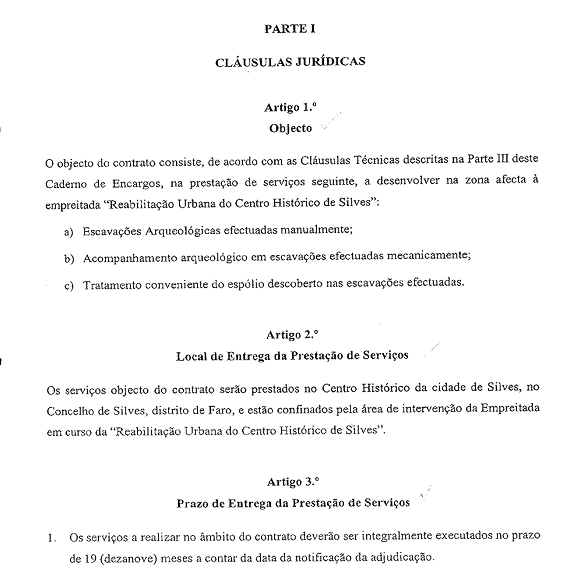 PARTE I

CLÁUSULAS JURÍDICAS

Artigo 1.º
Objecto

O objecto do contrato consiste, de acordo com as Cláusulas Técnicas descritas na Parte III deste Caderno de Encargos, na prestação de serviços seguinte, a desenvolver na zona afecta à empreitada "Reabilitação Urbana do Centro Histórico de Silves":

a) Escavações Arqueológicas efectuadas manualmente;

b) Acompanhamento arqueológico em escavações efectuadas mecanicamente;

c) Tratamento conveniente do espólio descoberto nas escavações efectuadas.

Artigo 2.º
Local de Entrega da Prestação de Serviços

Os serviços objecto do contrato serão prestados no Centro Histórico da cidade de Silves, no Concelho de Silves, distrito de Faro, e estão confinados pela área de intervenção da Empreitada em curso da "Reabilitação Urbana do Centro Histórico de Silves".

Artigo 3.º
Prazo de Entrega da Prestação de Serviços

1. Os serviços a realizar no âmbito do contrato deverão ser integralmente executados no prazo de 19 (dezanove) meses a contar da data da notificação da adjudicação.